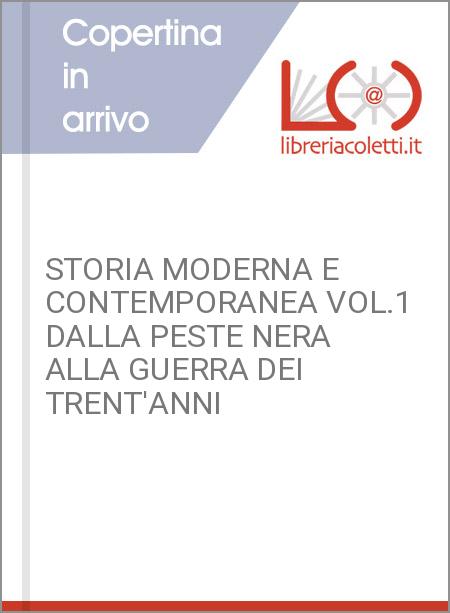 Copertina in arrivo

@

libreriacoletti.it

STORIA MODERNA E CONTEMPORANEA VOL.1 DALLA PESTE NERA ALLA GUERRA DEI TRENT'ANNI